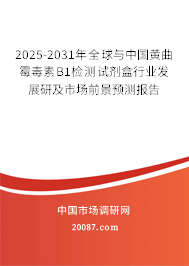 2025-2031年全球与中国黄曲霉毒素B1检测试剂盒行业发展研及市场前景预测报告

中国市场调研网

20087.com